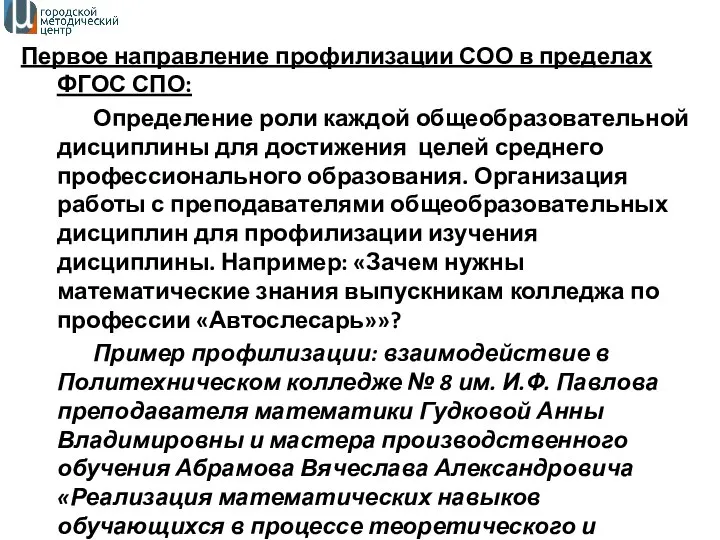 городской методический центр

Первое направление профилизации СОО в пределах ФГОС СПО:

Определение роли каждой общеобразовательной дисциплины для достижения целей среднего профессионального образования. Организация работы с преподавателями общеобразовательных дисциплин для профилизации изучения дисциплины. Например: «Зачем нужны математические знания выпускникам колледжа по профессии «Автослесарь»»?

Пример профилизации: взаимодействие в Политехническом колледже № 8 им. И.Ф. Павлова преподавателя математики Гудковой Анны Владимировны и мастера производственного обучения Абрамова Вячеслава Александровича «Реализация математических навыков обучающихся в процессе теоретического и